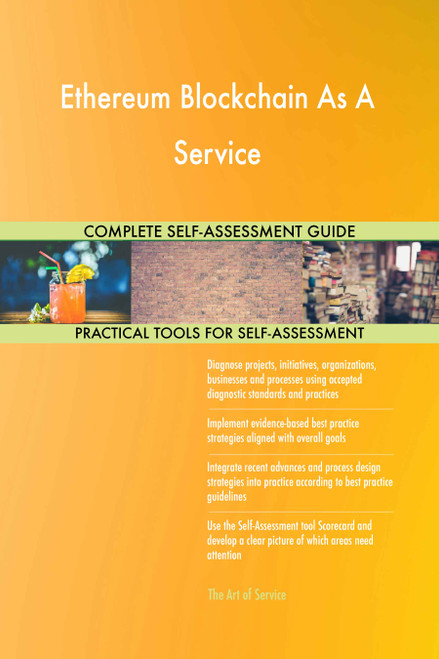 Ethereum Blockchain As A Service

COMPLETE SELF-ASSESSMENT GUIDE

PRACTICAL TOOLS FOR SELF-ASSESSMENT

Diagnose projects, initiatives, organizations, businesses and processes using accepted diagnostic standards and practices

Implement evidence-based best practice strategies aligned with overall goals

Integrate recent advances and process design strategies into practice according to best practice guidelines

Use the Self-Assessment tool Scorecard and develop a clear picture of which areas need attention

The Art of Service